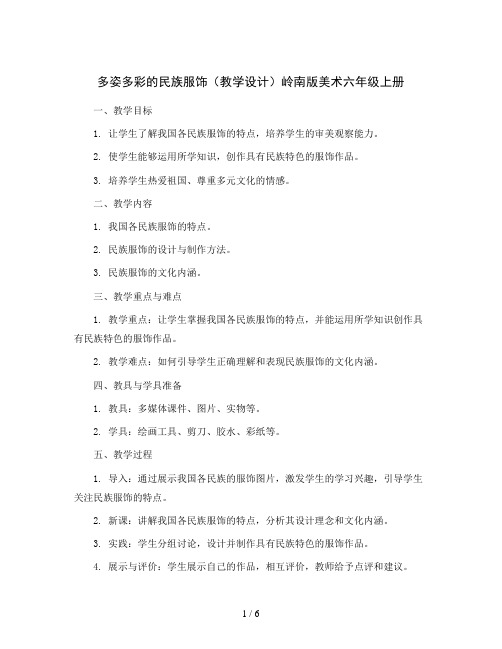 多姿多彩的民族服饰（教学设计）岭南版美术六年级上册

一、教学目标

1. 让学生了解我国各民族服饰的特点，培养学生的审美观察能力。

2. 使学生能够运用所学知识，创作具有民族特色的服饰作品。

3. 培养学生热爱祖国、尊重多元文化的情感。

二、教学内容

1. 我国各民族服饰的特点。

2. 民族服饰的设计与制作方法。

3. 民族服饰的文化内涵。

三、教学重点与难点

1. 教学重点：让学生掌握我国各民族服饰的特点，并能运用所学知识创作具有民族特色的服饰作品。

2. 教学难点：如何引导学生正确理解和表现民族服饰的文化内涵。

四、教具与学具准备

1. 教具：多媒体课件、图片、实物等。

2. 学具：绘画工具、剪刀、胶水、彩纸等。

五、教学过程

1. 导入：通过展示我国各民族的服饰图片，激发学生的学习兴趣，引导学生关注民族服饰的特点。

2. 新课：讲解我国各民族服饰的特点，分析其设计理念和文化内涵。

3. 实践：学生分组讨论，设计并制作具有民族特色的服饰作品。

4. 展示与评价：学生展示自己的作品，相互评价，教师给予点评和建议。

1 / 6